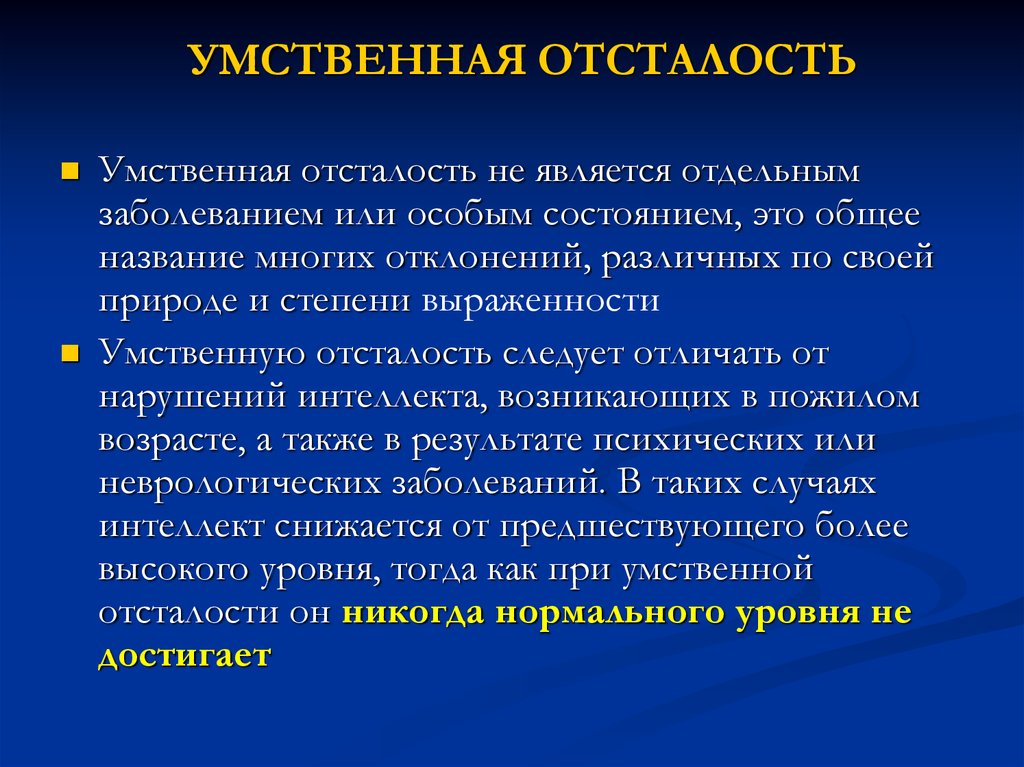 УМСТВЕННАЯ ОТСТАЛОСТЬ

Умственная отсталость не является отдельным заболеванием или особым состоянием, это общее название многих отклонений, различных по своей природе и степени выраженности

Умственную отсталость следует отличать от нарушений интеллекта, возникающих в пожилом возрасте, а также в результате психических или неврологических заболеваний. В таких случаях интеллект снижается от предшествующего более высокого уровня, тогда как при умственной отсталости он никогда нормального уровня не достигает